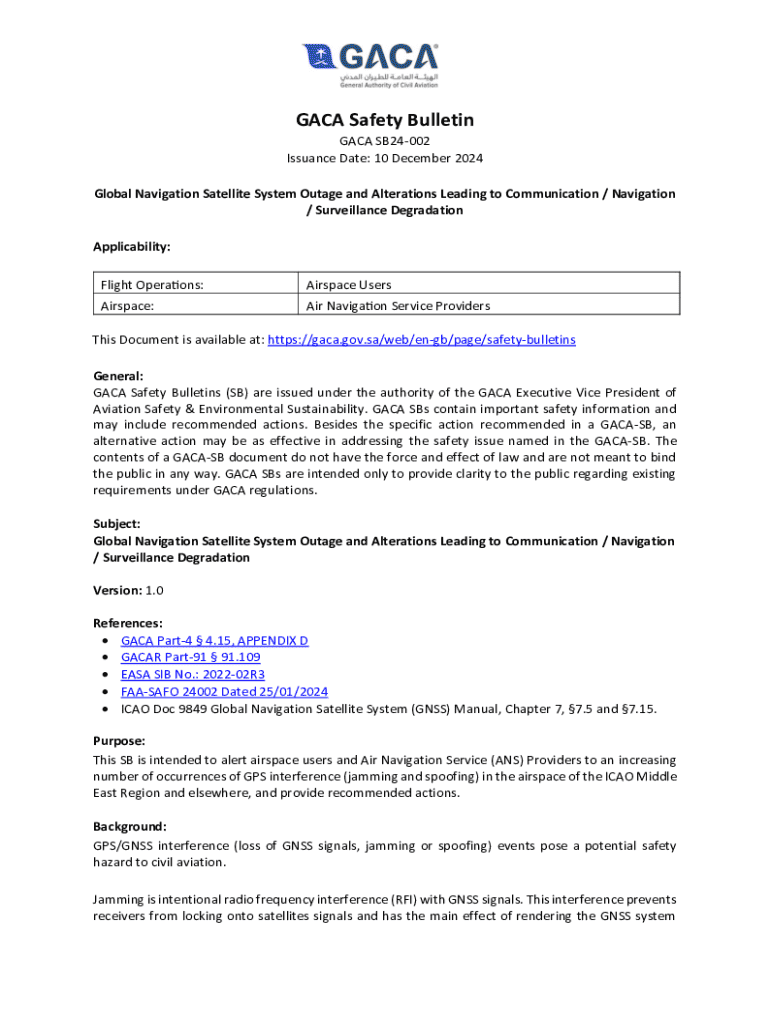 GACA
الهيئة العامة للطيران المدني
General Authority of Civil Aviation

GACA Safety Bulletin
GACA SB24-002
Issuance Date: 10 December 2024

Global Navigation Satellite System Outage and Alterations Leading to Communication / Navigation / Surveillance Degradation

Applicability:

| Flight Operations: | Airspace Users |
|---|---|
| Airspace: | Air Navigation Service Providers |

This Document is available at: https://gaca.gov.sa/web/en-gb/page/safety-bulletins

General:
GACA Safety Bulletins (SB) are issued under the authority of the GACA Executive Vice President of Aviation Safety & Environmental Sustainability. GACA SBs contain important safety information and may include recommended actions. Besides the specific action recommended in a GACA-SB, an alternative action may be as effective in addressing the safety issue named in the GACA-SB. The contents of a GACA-SB document do not have the force and effect of law and are not meant to bind the public in any way. GACA SBs are intended only to provide clarity to the public regarding existing requirements under GACA regulations.

Subject:
Global Navigation Satellite System Outage and Alterations Leading to Communication / Navigation / Surveillance Degradation

Version: 1.0

References:
• GACA Part-4 § 4.15, APPENDIX D
• GACAR Part-91 § 91.109
• EASA SIB No.: 2022-02R3
• FAA-SAFO 24002 Dated 25/01/2024
• ICAO Doc 9849 Global Navigation Satellite System (GNSS) Manual, Chapter 7, §7.5 and §7.15.

Purpose:
This SB is intended to alert airspace users and Air Navigation Service (ANS) Providers to an increasing number of occurrences of GPS interference (jamming and spoofing) in the airspace of the ICAO Middle East Region and elsewhere, and provide recommended actions.

Background:
GPS/GNSS interference (loss of GNSS signals, jamming or spoofing) events pose a potential safety hazard to civil aviation.

Jamming is intentional radio frequency interference (RFI) with GNSS signals. This interference prevents receivers from locking onto satellites signals and has the main effect of rendering the GNSS system